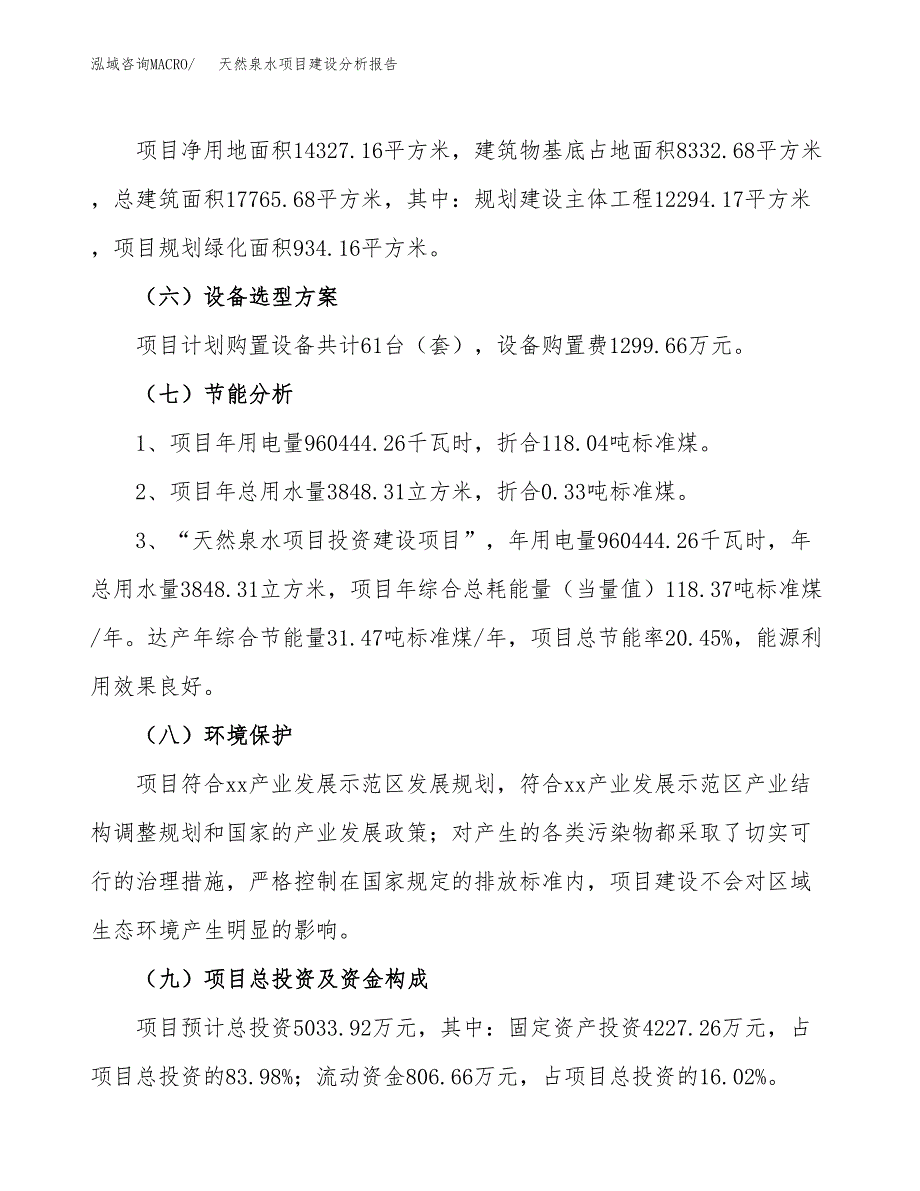 泓域咨询MACRO/　天然泉水项目建设分析报告

项目净用地面积14327.16平方米，建筑物基底占地面积8332.68平方米，总建筑面积17765.68平方米，其中：规划建设主体工程12294.17平方米，项目规划绿化面积934.16平方米。

（六）设备选型方案

项目计划购置设备共计61台（套），设备购置费1299.66万元。

（七）节能分析

1、项目年用电量960444.26千瓦时，折合118.04吨标准煤。

2、项目年总用水量3848.31立方米，折合0.33吨标准煤。

3、“天然泉水项目投资建设项目”，年用电量960444.26千瓦时，年总用水量3848.31立方米，项目年综合总耗能量（当量值）118.37吨标准煤/年。达产年综合节能量31.47吨标准煤/年，项目总节能率20.45%，能源利用效果良好。

（八）环境保护

项目符合xx产业发展示范区发展规划，符合xx产业发展示范区产业结构调整规划和国家的产业发展政策；对产生的各类污染物都采取了切实可行的治理措施，严格控制在国家规定的排放标准内，项目建设不会对区域生态环境产生明显的影响。

（九）项目总投资及资金构成

项目预计总投资5033.92万元，其中：固定资产投资4227.26万元，占项目总投资的83.98%；流动资金806.66万元，占项目总投资的16.02%。